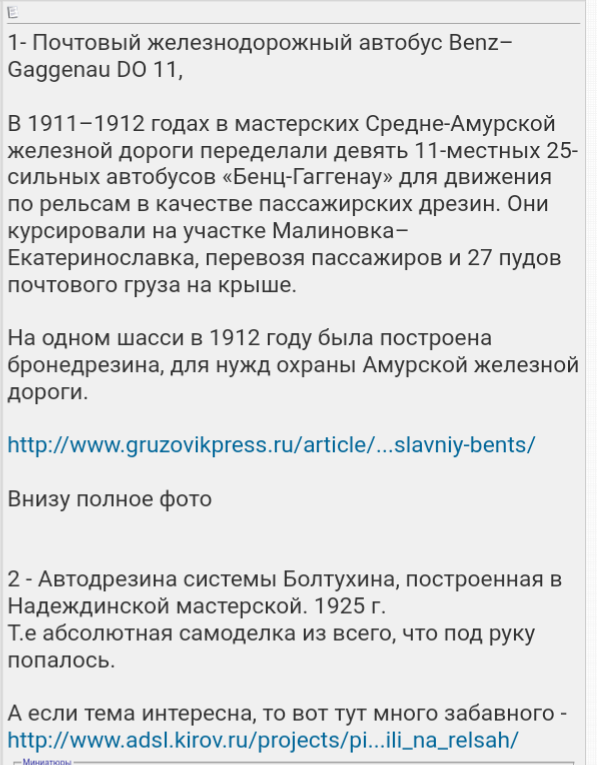 1- Почтовый железнодорожный автобус Benz–Gaggenau DO 11,

В 1911–1912 годах в мастерских Средне-Амурской железной дороги переделали девять 11-местных 25-сильных автобусов «Бенц-Гаггенау» для движения по рельсам в качестве пассажирских дрезин. Они курсировали на участке Малиновка–Екатеринославка, перевозя пассажиров и 27 пудов почтового груза на крыше.

На одном шасси в 1912 году была построена бронедрезина, для нужд охраны Амурской железной дороги.

http://www.gruzovikpress.ru/article/...slavniy-bents/

Внизу полное фото

2 - Автодрезина системы Болтухина, построенная в Надеждинской мастерской. 1925 г.
Т.е абсолютная самоделка из всего, что под руку попалось.

А если тема интересна, то вот тут много забавного - http://www.adsl.kirov.ru/projects/pi...ili_na_relsah/

Миниатюры